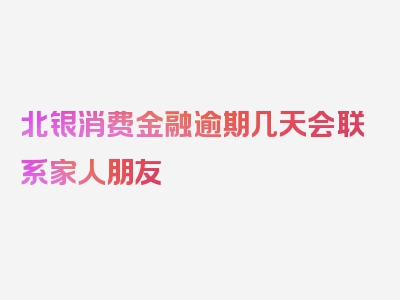 北银消费金融逾期几天会联系家人朋友